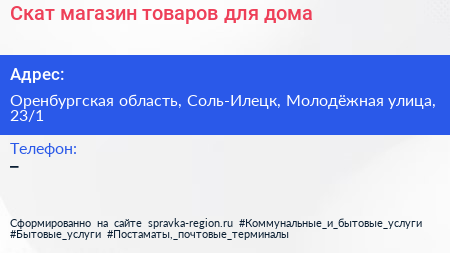 Скат магазин товаров для дома

Адрес:

Оренбургская область, Соль-Илецк, Молодёжная улица, 23/1

Телефон:

–

Сформированно на сайте spravka-region.ru #Коммунальные_и_бытовые_услуги #Бытовые_услуги #Постаматы,_почтовые_терминалы